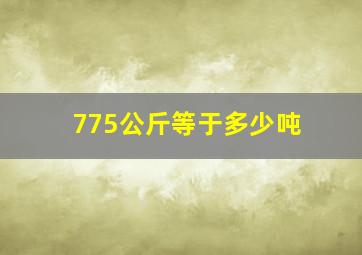 775公斤等于多少吨